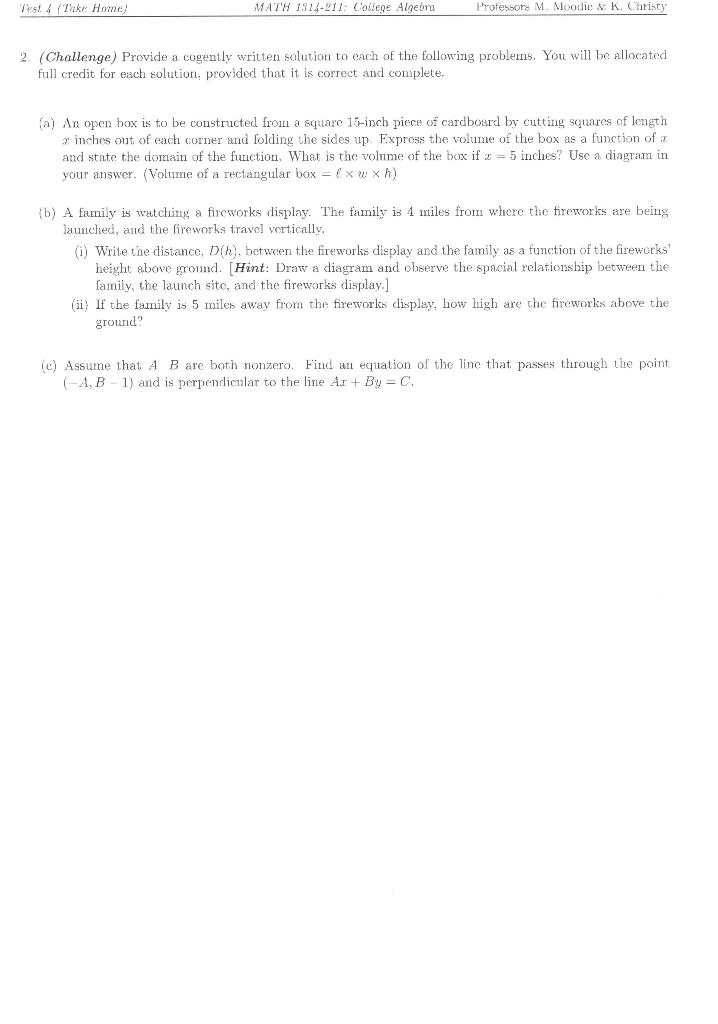 Test 4 (Take Home) MATH 1314-211: College Algebra Professors M. Moodie & K. Christy

2. (Challenge) Provide a cogently written solution to each of the following problems. You will be allocated full credit for each solution, provided that it is correct and complete.

(a) An open box is to be constructed from a square 15-inch piece of cardboard by cutting squares of length $x$ inches out of each corner and folding the sides up. Express the volume of the box as a function of $x$ and state the domain of the function. What is the volume of the box if $x = 5$ inches? Use a diagram in your answer. (Volume of a rectangular box $= \ell \times w \times h$)

(b) A family is watching a fireworks display. The family is 4 miles from where the fireworks are being launched, and the fireworks travel vertically.

(i) Write the distance, $D(h)$, between the fireworks display and the family as a function of the fireworks' height above ground. [Hint: Draw a diagram and observe the spacial relationship between the family, the launch site, and the fireworks display.]

(ii) If the family is 5 miles away from the fireworks display, how high are the fireworks above the ground?

(c) Assume that $A$ $B$ are both nonzero. Find an equation of the line that passes through the point $(-A, B-1)$ and is perpendicular to the line $Ax + By = C$.